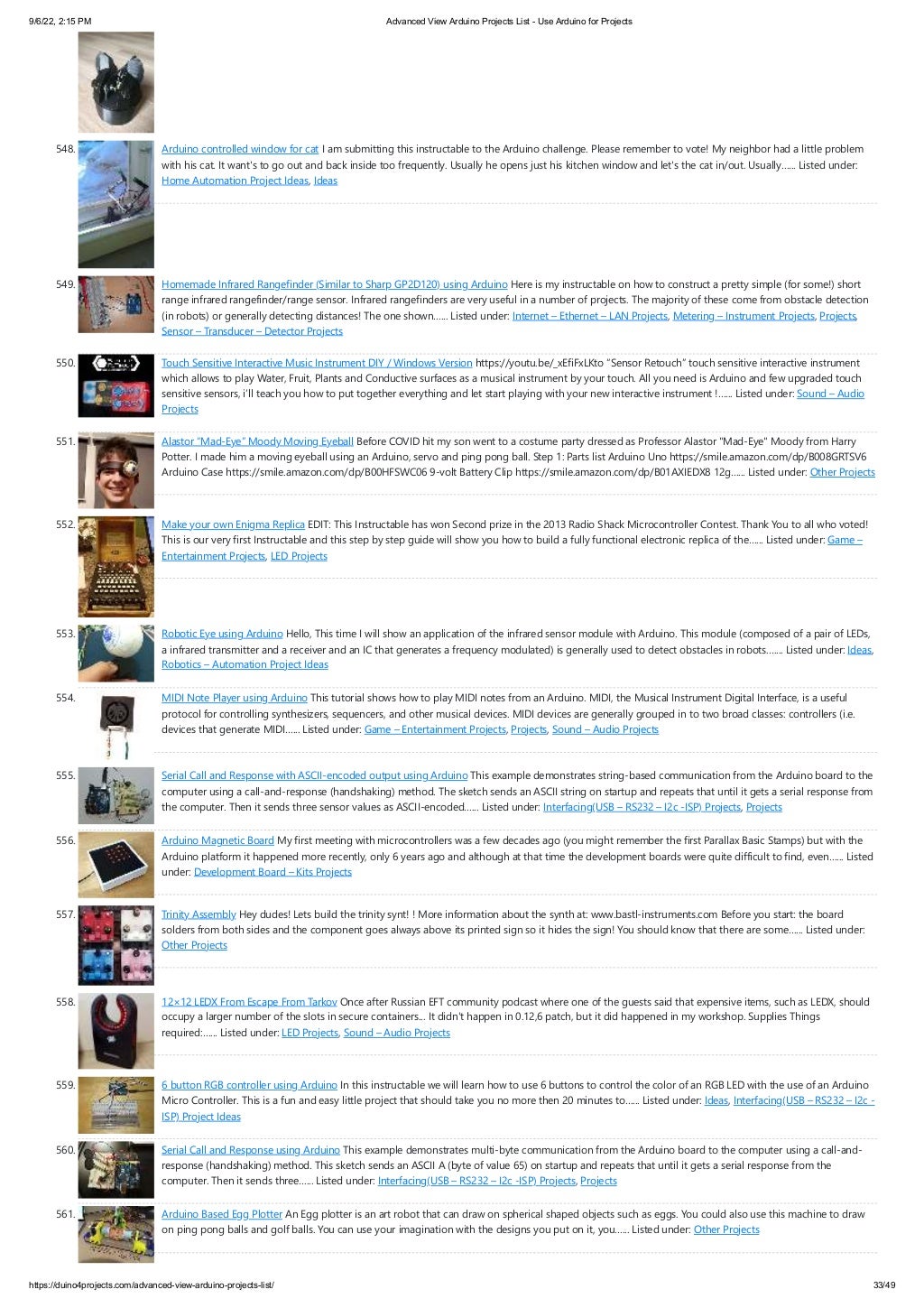 9/6/22, 2:15 PM Advanced View Arduino Projects List - Use Arduino for Projects

548. Arduino controlled window for cat I am submitting this instructable to the Arduino challenge. Please remember to vote! My neighbor had a little problem with his cat. It want's to go out and back inside too frequently. Usually he opens just his kitchen window and let's the cat in/out. Usually...... Listed under: Home Automation Project Ideas, Ideas

549. Homemade Infrared Rangefinder (Similar to Sharp GP2D120) using Arduino Here is my instructable on how to construct a pretty simple (for some!) short range infrared rangefinder/range sensor. Infrared rangefinders are very useful in a number of projects. The majority of these come from obstacle detection (in robots) or generally detecting distances! The one shown...... Listed under: Internet – Ethernet – LAN Projects, Metering – Instrument Projects, Projects, Sensor – Transducer – Detector Projects

550. Touch Sensitive Interactive Music Instrument DIY / Windows Version https://youtu.be/_xEfiFxLKto "Sensor Retouch" touch sensitive interactive instrument which allows to play Water, Fruit, Plants and Conductive surfaces as a musical instrument by your touch. All you need is Arduino and few upgraded touch sensitive sensors, i'll teach you how to put together everything and let start playing with your new interactive instrument !...... Listed under: Sound – Audio Projects

551. Alastor "Mad-Eye" Moody Moving Eyeball Before COVID hit my son went to a costume party dressed as Professor Alastor "Mad-Eye" Moody from Harry Potter. I made him a moving eyeball using an Arduino, servo and ping pong ball. Step 1: Parts list Arduino Uno https://smile.amazon.com/dp/B008GRTSV6 Arduino Case https://smile.amazon.com/dp/B00HFSWC06 9-volt Battery Clip https://smile.amazon.com/dp/B01AXIEDX8 12g...... Listed under: Other Projects

552. Make your own Enigma Replica EDIT: This Instructable has won Second prize in the 2013 Radio Shack Microcontroller Contest. Thank You to all who voted! This is our very first Instructable and this step by step guide will show you how to build a fully functional electronic replica of the...... Listed under: Game – Entertainment Projects, LED Projects

553. Robotic Eye using Arduino Hello, This time I will show an application of the infrared sensor module with Arduino. This module (composed of a pair of LEDs, a infrared transmitter and a receiver and an IC that generates a frequency modulated) is generally used to detect obstacles in robots....... Listed under: Ideas, Robotics – Automation Project Ideas

554. MIDI Note Player using Arduino This tutorial shows how to play MIDI notes from an Arduino. MIDI, the Musical Instrument Digital Interface, is a useful protocol for controlling synthesizers, sequencers, and other musical devices. MIDI devices are generally grouped in to two broad classes: controllers (i.e. devices that generate MIDI...... Listed under: Game – Entertainment Projects, Projects, Sound – Audio Projects

555. Serial Call and Response with ASCII-encoded output using Arduino This example demonstrates string-based communication from the Arduino board to the computer using a call-and-response (handshaking) method. The sketch sends an ASCII string on startup and repeats that until it gets a serial response from the computer. Then it sends three sensor values as ASCII-encoded...... Listed under: Interfacing(USB – RS232 – I2c -ISP) Projects, Projects

556. Arduino Magnetic Board My first meeting with microcontrollers was a few decades ago (you might remember the first Parallax Basic Stamps) but with the Arduino platform it happened more recently, only 6 years ago and although at that time the development boards were quite difficult to find, even...... Listed under: Development Board – Kits Projects

557. Trinity Assembly Hey dudes! Lets build the trinity synt! ! More information about the synth at: www.bastl-instruments.com Before you start: the board solders from both sides and the component goes always above its printed sign so it hides the sign! You should know that there are some...... Listed under: Other Projects

558. 12×12 LEDX From Escape From Tarkov Once after Russian EFT community podcast where one of the guests said that expensive items, such as LEDX, should occupy a larger number of the slots in secure containers... It didn't happen in 0.12,6 patch, but it did happened in my workshop. Supplies Things required:...... Listed under: LED Projects, Sound – Audio Projects

559. 6 button RGB controller using Arduino In this instructable we will learn how to use 6 buttons to control the color of an RGB LED with the use of an Arduino Micro Controller. This is a fun and easy little project that should take you no more then 20 minutes to...... Listed under: Ideas, Interfacing(USB – RS232 – I2c -ISP) Project Ideas

560. Serial Call and Response using Arduino This example demonstrates multi-byte communication from the Arduino board to the computer using a call-and-response (handshaking) method. This sketch sends an ASCII A (byte of value 65) on startup and repeats that until it gets a serial response from the computer. Then it sends three...... Listed under: Interfacing(USB – RS232 – I2c -ISP) Projects, Projects

561. Arduino Based Egg Plotter An Egg plotter is an art robot that can draw on spherical shaped objects such as eggs. You could also use this machine to draw on ping pong balls and golf balls. You can use your imagination with the designs you put on it, you...... Listed under: Other Projects

https://duino4projects.com/advanced-view-arduino-projects-list/ 33/49